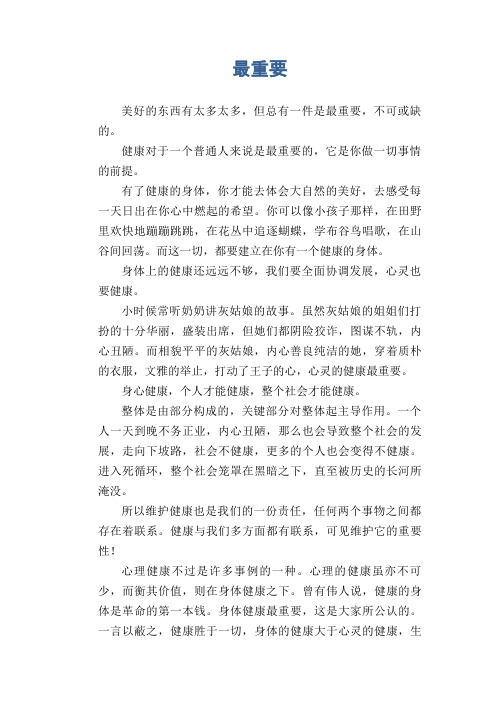 最重要

美好的东西有太多太多，但总有一件是最重要，不可或缺的。

健康对于一个普通人来说是最重要的，它是你做一切事情的前提。

有了健康的身体，你才能去体会大自然的美好，去感受每一天日出在你心中燃起的希望。你可以像小孩子那样，在田野里欢快地蹦蹦跳跳，在花丛中追逐蝴蝶，学布谷鸟唱歌，在山谷间回荡。而这一切，都要建立在你有一个健康的身体。

身体上的健康还远远不够，我们要全面协调发展，心灵也要健康。

小时候常听奶奶讲灰姑娘的故事。虽然灰姑娘的姐姐们打扮的十分华丽，盛装出席，但她们都阴险狡诈，图谋不轨，内心丑陋。而相貌平平的灰姑娘，内心善良纯洁的她，穿着质朴的衣服，文雅的举止，打动了王子的心，心灵的健康最重要。

身心健康，个人才能健康，整个社会才能健康。

整体是由部分构成的，关键部分对整体起主导作用。一个人一天到晚不务正业，内心丑陋，那么也会导致整个社会的发展，走向下坡路，社会不健康，更多的个人也会变得不健康。进入死循环，整个社会笼罩在黑暗之下，直至被历史的长河所淹没。

所以维护健康也是我们的一份责任，任何两个事物之间都存在着联系。健康与我们多方面都有联系，可见维护它的重要性！

心理健康不过是许多事例的一种。心理的健康虽亦不可少，而衡其价值，则在身体健康之下。曾有伟人说，健康的身体是革命的第一本钱。身体健康最重要，这是大家所公认的。一言以蔽之，健康胜于一切，身体的健康大于心灵的健康，生